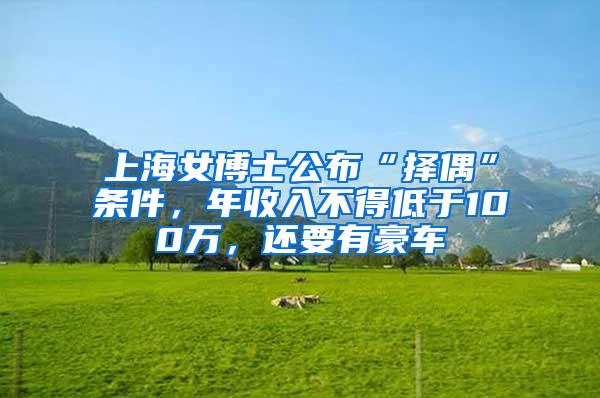 上海女博士公布“择偶”条件，年收入不得低于100万，还要有豪车